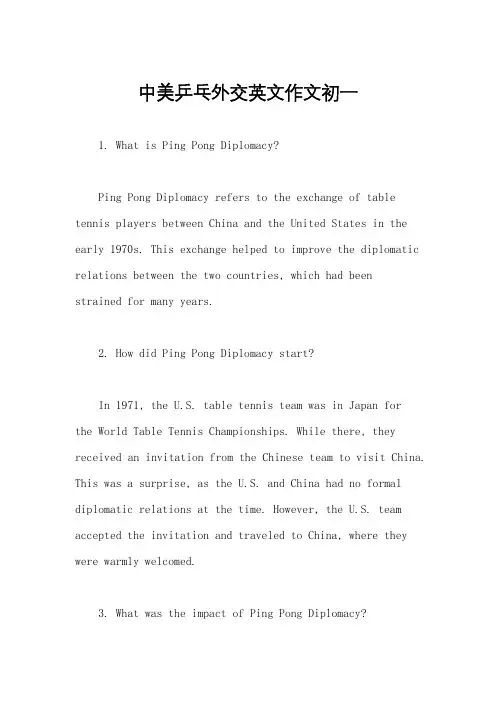 中美乒乓外交英文作文初一

1. What is Ping Pong Diplomacy?

Ping Pong Diplomacy refers to the exchange of table tennis players between China and the United States in the early 1970s. This exchange helped to improve the diplomatic relations between the two countries, which had been strained for many years.

2. How did Ping Pong Diplomacy start?

In 1971, the U.S. table tennis team was in Japan for the World Table Tennis Championships. While there, they received an invitation from the Chinese team to visit China. This was a surprise, as the U.S. and China had no formal diplomatic relations at the time. However, the U.S. team accepted the invitation and traveled to China, where they were warmly welcomed.

3. What was the impact of Ping Pong Diplomacy?